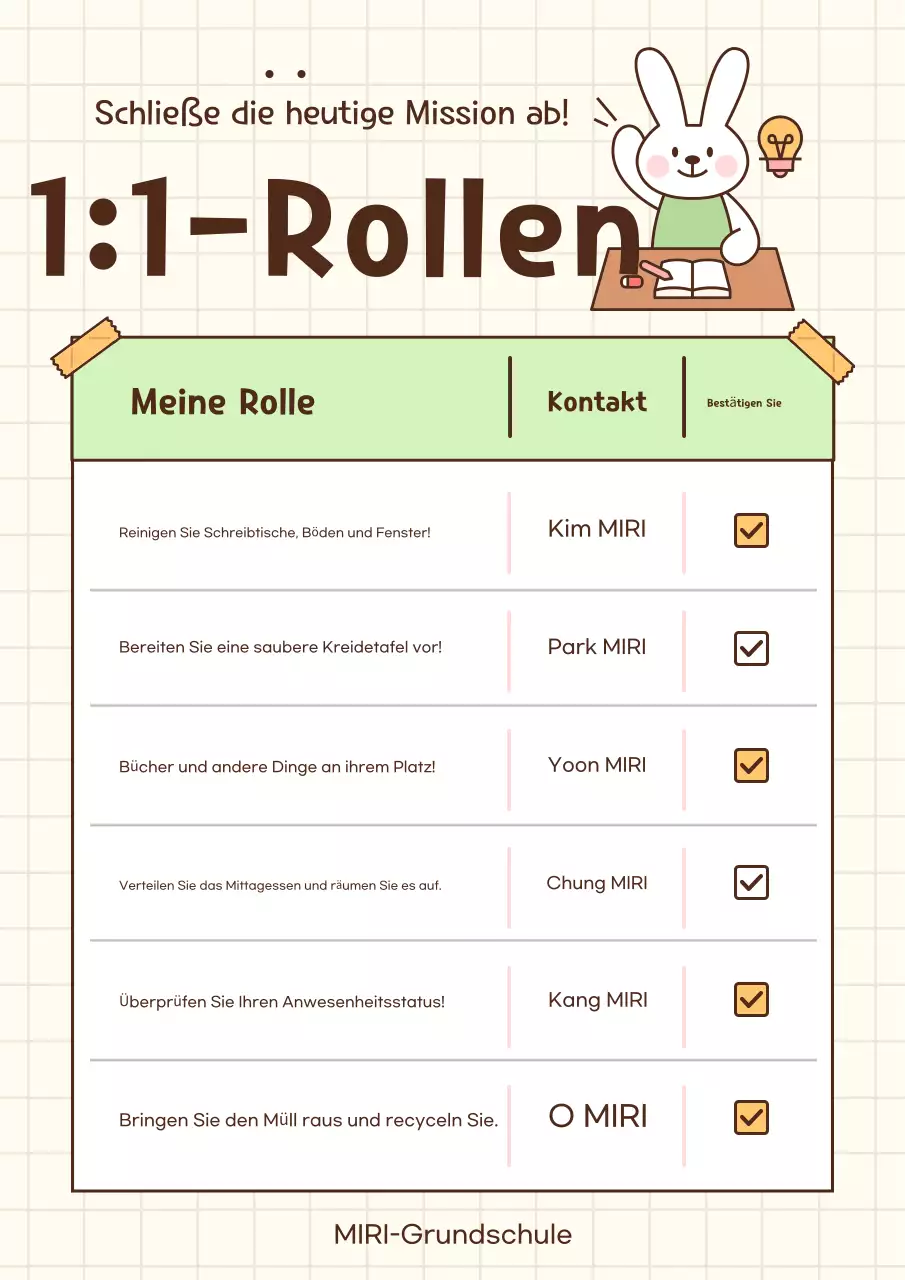 Schließe die heutige Mission ab!

1:1-Rollen

| Meine Rolle | Kontakt | Bestätigen Sie |
|---|---|---|
| Reinigen Sie Schreibtische, Böden und Fenster! | Kim MIRI | ☑ |
| Bereiten Sie eine saubere Kreidetafel vor! | Park MIRI | ☑ |
| Bücher und andere Dinge an ihrem Platz! | Yoon MIRI | ☑ |
| Verteilen Sie das Mittagessen und räumen Sie es auf. | Chung MIRI | ☑ |
| Überprüfen Sie Ihren Anwesenheitsstatus! | Kang MIRI | ☑ |
| Bringen Sie den Müll raus und recyceln Sie. | O MIRI | ☑ |

MIRI-Grundschule